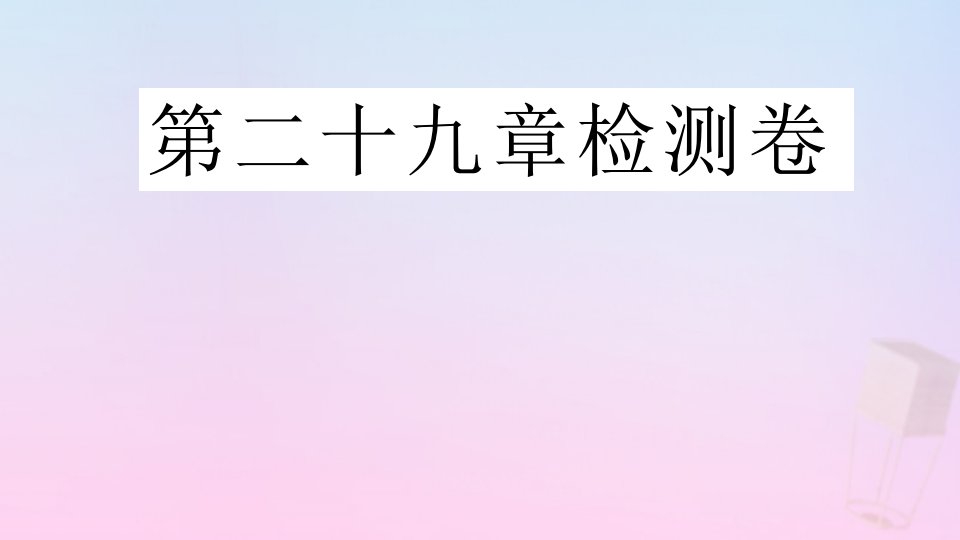 第二十九章检测卷